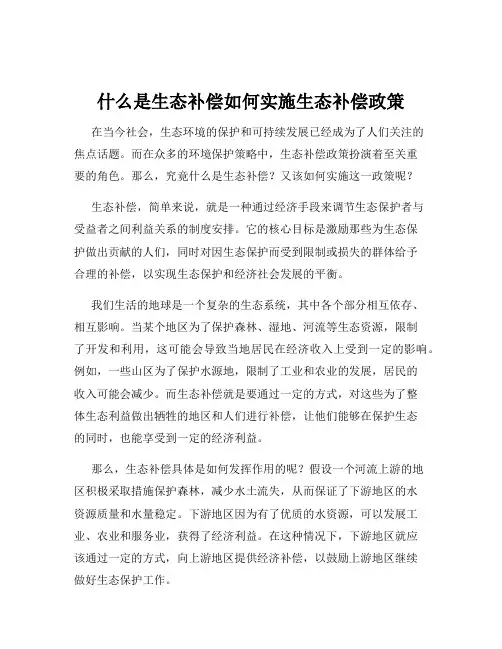 什么是生态补偿如何实施生态补偿政策

在当今社会，生态环境的保护和可持续发展已经成为了人们关注的焦点话题。而在众多的环境保护策略中，生态补偿政策扮演着至关重要的角色。那么，究竟什么是生态补偿？又该如何实施这一政策呢？

生态补偿，简单来说，就是一种通过经济手段来调节生态保护者与受益者之间利益关系的制度安排。它的核心目标是激励那些为生态保护做出贡献的人们，同时对因生态保护而受到限制或损失的群体给予合理的补偿，以实现生态保护和经济社会发展的平衡。

我们生活的地球是一个复杂的生态系统，其中各个部分相互依存、相互影响。当某个地区为了保护森林、湿地、河流等生态资源，限制了开发和利用，这可能会导致当地居民在经济收入上受到一定的影响。例如，一些山区为了保护水源地，限制了工业和农业的发展，居民的收入可能会减少。而生态补偿就是要通过一定的方式，对这些为了整体生态利益做出牺牲的地区和人们进行补偿，让他们能够在保护生态的同时，也能享受到一定的经济利益。

那么，生态补偿具体是如何发挥作用的呢？假设一个河流上游的地区积极采取措施保护森林，减少水土流失，从而保证了下游地区的水资源质量和水量稳定。下游地区因为有了优质的水资源，可以发展工业、农业和服务业，获得了经济利益。在这种情况下，下游地区就应该通过一定的方式，向上游地区提供经济补偿，以鼓励上游地区继续做好生态保护工作。